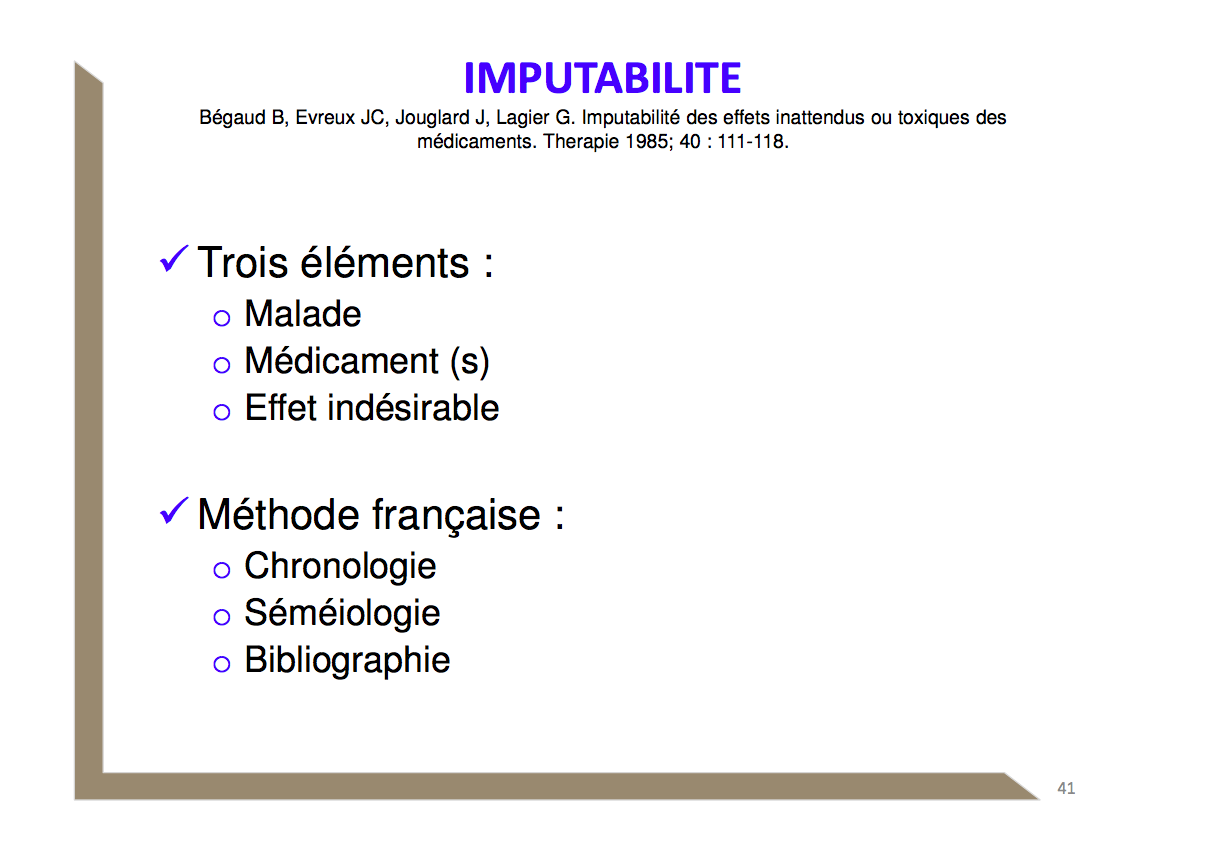 IMPUTABILITE

Bégaud B, Evreux JC, Jouglard J, Lagier G. Imputabilité des effets inattendus ou toxiques des médicaments. Therapie 1985; 40 : 111-118.

✓ Trois éléments :
o Malade
o Médicament (s)
o Effet indésirable

✓ Méthode française :
o Chronologie
o Séméiologie
o Bibliographie

41